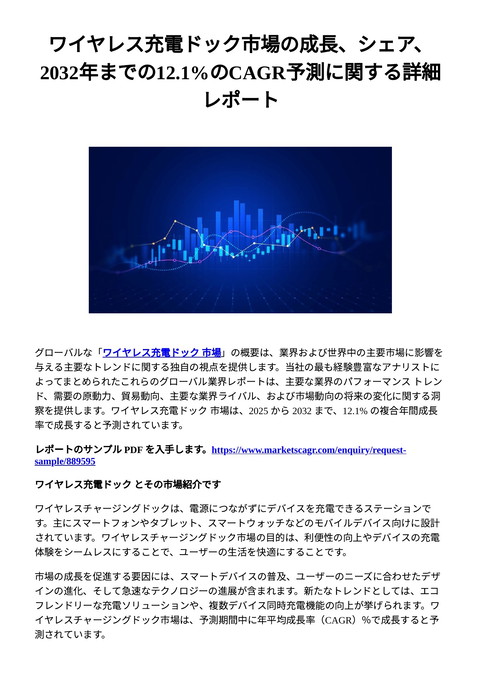 ワイヤレス充電ドック市場の成長、シェア、2032年までの12.1%のCAGR予測に関する詳細レポート

グローバルな「ワイヤレス充電ドック 市場」の概要は、業界および世界中の主要市場に影響を与える主要なトレンドに関する独自の視点を提供します。当社の最も経験豊富なアナリストによってまとめられたこれらのグローバル業界レポートは、主要な業界のパフォーマンス トレンド、需要の原動力、貿易動向、主要な業界ライバル、および市場動向の将来の変化に関する洞察を提供します。ワイヤレス充電ドック 市場は、2025 から 2032 まで、12.1% の複合年間成長率で成長すると予測されています。

レポートのサンプル PDF を入手します。https://www.marketscagr.com/enquiry/request-sample/889595

ワイヤレス充電ドック とその市場紹介です

ワイヤレスチャージングドックは、電源につながずにデバイスを充電できるステーションです。主にスマートフォンやタブレット、スマートウォッチなどのモバイルデバイス向けに設計されています。ワイヤレスチャージングドック市場の目的は、利便性の向上やデバイスの充電体験をシームレスにすることで、ユーザーの生活を快適にすることです。

市場の成長を促進する要因には、スマートデバイスの普及、ユーザーのニーズに合わせたデザインの進化、そして急速なテクノロジーの進展が含まれます。新たなトレンドとしては、エコフレンドリーな充電ソリューションや、複数デバイス同時充電機能の向上が挙げられます。ワイヤレスチャージングドック市場は、予測期間中に年平均成長率（CAGR）%で成長すると予測されています。